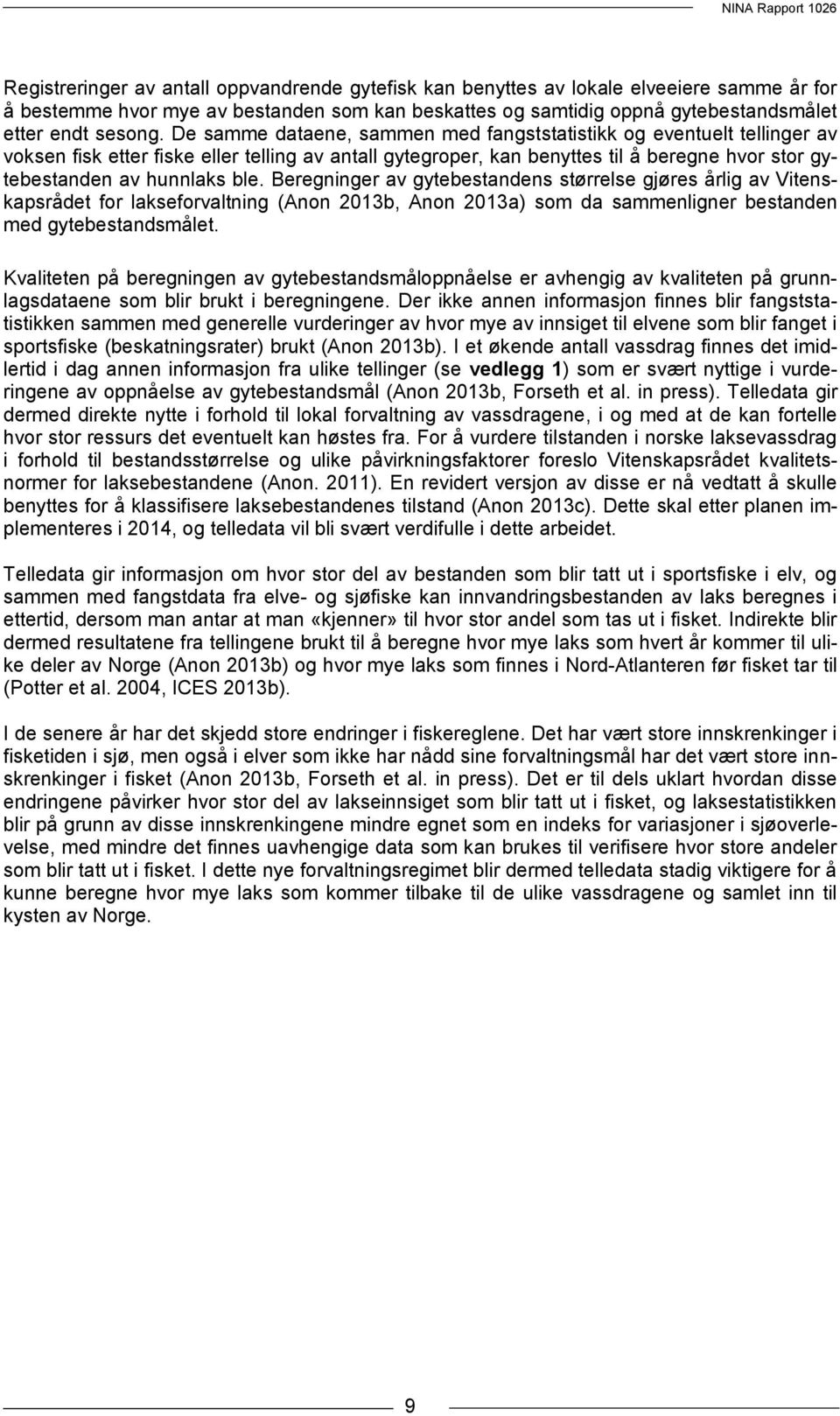 NINA Rapport 1026

Registreringer av antall oppvandrende gytefisk kan benyttes av lokale elveeiere samme år for å bestemme hvor mye av bestanden som kan beskattes og samtidig oppnå gytebestandsmålet etter endt sesong. De samme dataene, sammen med fangststatistikk og eventuelt tellinger av voksen fisk etter fiske eller telling av antall gytegroper, kan benyttes til å beregne hvor stor gytebestanden av hunnlaks ble. Beregninger av gytebestandens størrelse gjøres årlig av Vitenskapsrådet for lakseforvaltning (Anon 2013b, Anon 2013a) som da sammenligner bestanden med gytebestandsmålet.

Kvaliteten på beregningen av gytebestandsmåloppnåelse er avhengig av kvaliteten på grunnlagsdataene som blir brukt i beregningene. Der ikke annen informasjon finnes blir fangststatistikken sammen med generelle vurderinger av hvor mye av innsiget til elvene som blir fanget i sportsfiske (beskatningsrater) brukt (Anon 2013b). I et økende antall vassdrag finnes det imidlertid i dag annen informasjon fra ulike tellinger (se vedlegg 1) som er svært nyttige i vurderingene av oppnåelse av gytebestandsmål (Anon 2013b, Forseth et al. in press). Telledata gir dermed direkte nytte i forhold til lokal forvaltning av vassdragene, i og med at de kan fortelle hvor stor ressurs det eventuelt kan høstes fra. For å vurdere tilstanden i norske laksevassdrag i forhold til bestandsstørrelse og ulike påvirkningsfaktorer foreslo Vitenskapsrådet kvalitetsnormer for laksebestandene (Anon. 2011). En revidert versjon av disse er nå vedtatt å skulle benyttes for å klassifisere laksebestandenes tilstand (Anon 2013c). Dette skal etter planen implementeres i 2014, og telledata vil bli svært verdifulle i dette arbeidet.

Telledata gir informasjon om hvor stor del av bestanden som blir tatt ut i sportsfiske i elv, og sammen med fangstdata fra elve- og sjøfiske kan innvandringsbestanden av laks beregnes i ettertid, dersom man antar at man «kjenner» til hvor stor andel som tas ut i fisket. Indirekte blir dermed resultatene fra tellingene brukt til å beregne hvor mye laks som hvert år kommer til ulike deler av Norge (Anon 2013b) og hvor mye laks som finnes i Nord-Atlanteren før fisket tar til (Potter et al. 2004, ICES 2013b).

I de senere år har det skjedd store endringer i fiskereglene. Det har vært store innskrenkinger i fisketiden i sjø, men også i elver som ikke har nådd sine forvaltningsmål har det vært store innskrenkinger i fisket (Anon 2013b, Forseth et al. in press). Det er til dels uklart hvordan disse endringene påvirker hvor stor del av lakseinnsiget som blir tatt ut i fisket, og laksestatistikken blir på grunn av disse innskrenkingene mindre egnet som en indeks for variasjoner i sjøoverlevelse, med mindre det finnes uavhengige data som kan brukes til verifisere hvor store andeler som blir tatt ut i fisket. I dette nye forvaltningsregimet blir dermed telledata stadig viktigere for å kunne beregne hvor mye laks som kommer tilbake til de ulike vassdragene og samlet inn til kysten av Norge.

9